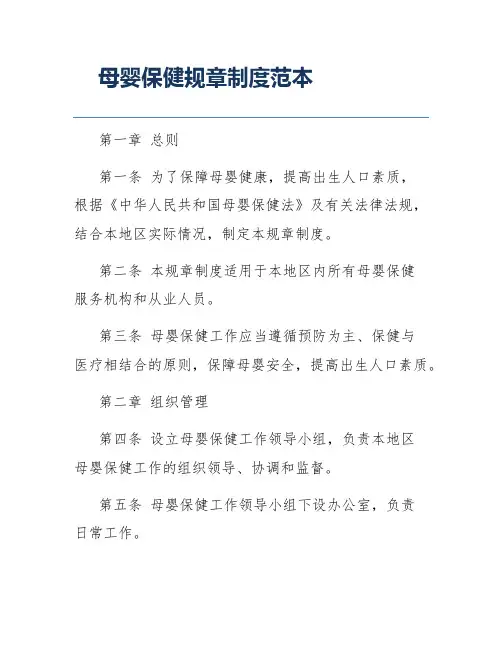 母婴保健规章制度范本

第一章 总则

第一条 为了保障母婴健康，提高出生人口素质，根据《中华人民共和国母婴保健法》及有关法律法规，结合本地区实际情况，制定本规章制度。

第二条 本规章制度适用于本地区内所有母婴保健服务机构和从业人员。

第三条 母婴保健工作应当遵循预防为主、保健与医疗相结合的原则，保障母婴安全，提高出生人口素质。

第二章 组织管理

第四条 设立母婴保健工作领导小组，负责本地区母婴保健工作的组织领导、协调和监督。

第五条 母婴保健工作领导小组下设办公室，负责日常工作。